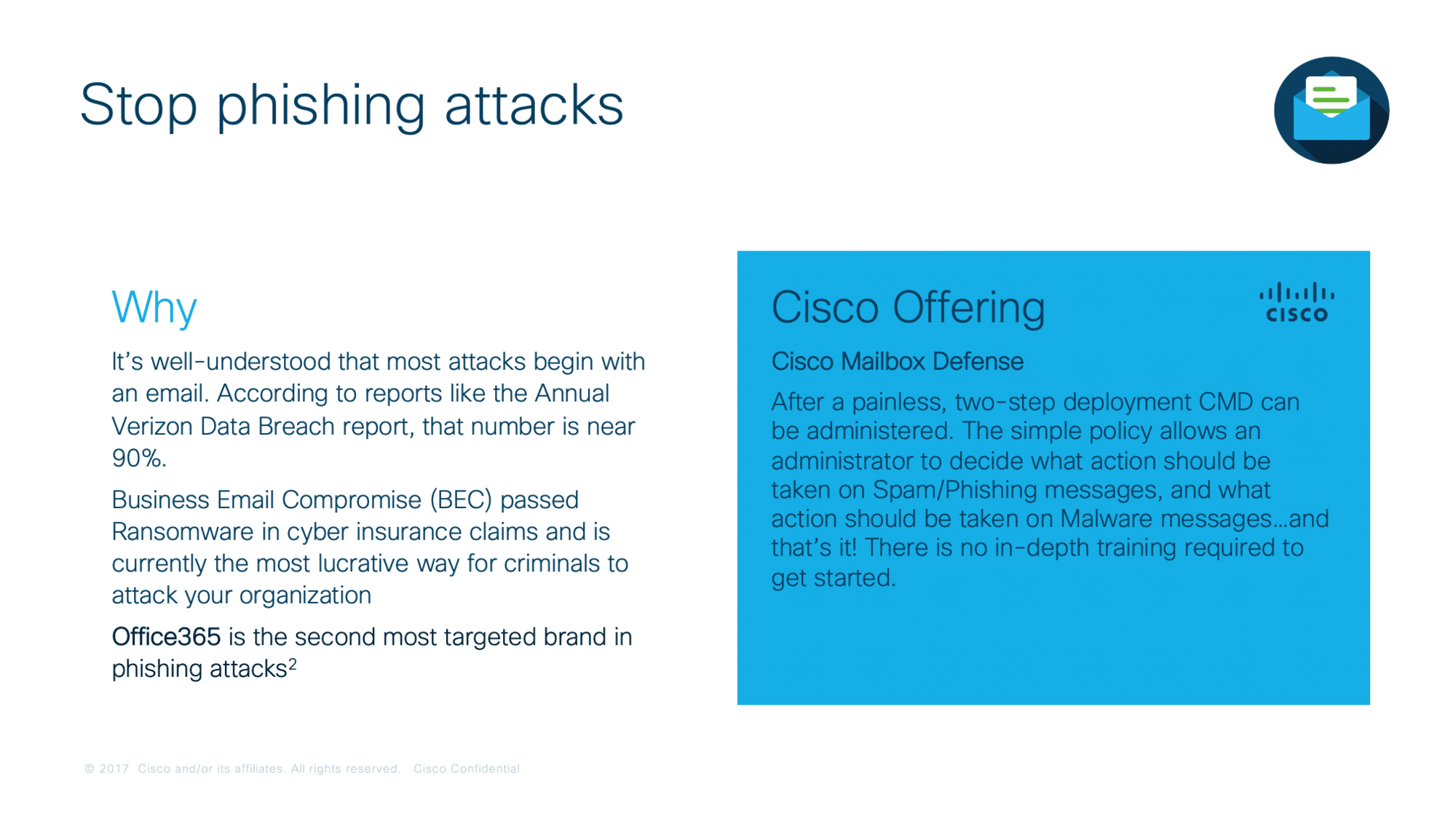 Stop phishing attacks

Why

It's well-understood that most attacks begin with an email. According to reports like the Annual Verizon Data Breach report, that number is near 90%.

Business Email Compromise (BEC) passed Ransomware in cyber insurance claims and is currently the most lucrative way for criminals to attack your organization

Office365 is the second most targeted brand in phishing attacks$^2$

Cisco Offering

cisco

Cisco Mailbox Defense

After a painless, two-step deployment CMD can be administered. The simple policy allows an administrator to decide what action should be taken on Spam/Phishing messages, and what action should be taken on Malware messages…and that's it! There is no in-depth training required to get started.

© 2017 Cisco and/or its affiliates. All rights reserved. Cisco Confidential